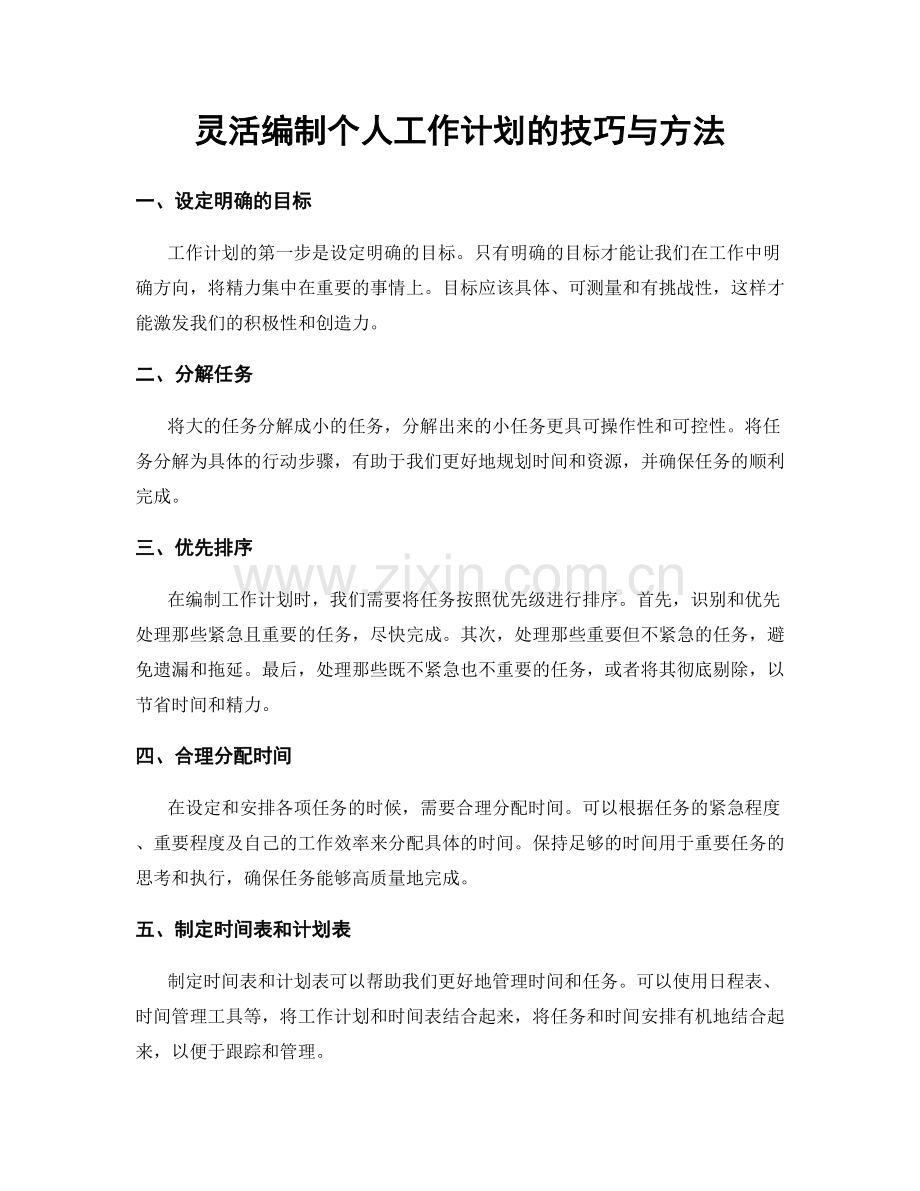 灵活编制个人工作计划的技巧与方法

一、设定明确的目标

工作计划的第一步是设定明确的目标。只有明确的目标才能让我们在工作中明确方向，将精力集中在重要的事情上。目标应该具体、可测量和有挑战性，这样才能激发我们的积极性和创造力。

二、分解任务

将大的任务分解成小的任务，分解出来的小任务更具可操作性和可控性。将任务分解为具体的行动步骤，有助于我们更好地规划时间和资源，并确保任务的顺利完成。

三、优先排序

在编制工作计划时，我们需要将任务按照优先级进行排序。首先，识别和优先处理那些紧急且重要的任务，尽快完成。其次，处理那些重要但不紧急的任务，避免遗漏和拖延。最后，处理那些既不紧急也不重要的任务，或者将其彻底剔除，以节省时间和精力。

四、合理分配时间

在设定和安排各项任务的时候，需要合理分配时间。可以根据任务的紧急程度、重要程度及自己的工作效率来分配具体的时间。保持足够的时间用于重要任务的思考和执行，确保任务能够高质量地完成。

五、制定时间表和计划表

制定时间表和计划表可以帮助我们更好地管理时间和任务。可以使用日程表、时间管理工具等，将工作计划和时间表结合起来，将任务和时间安排有机地结合起来，以便于跟踪和管理。

www.zixin.com.cn